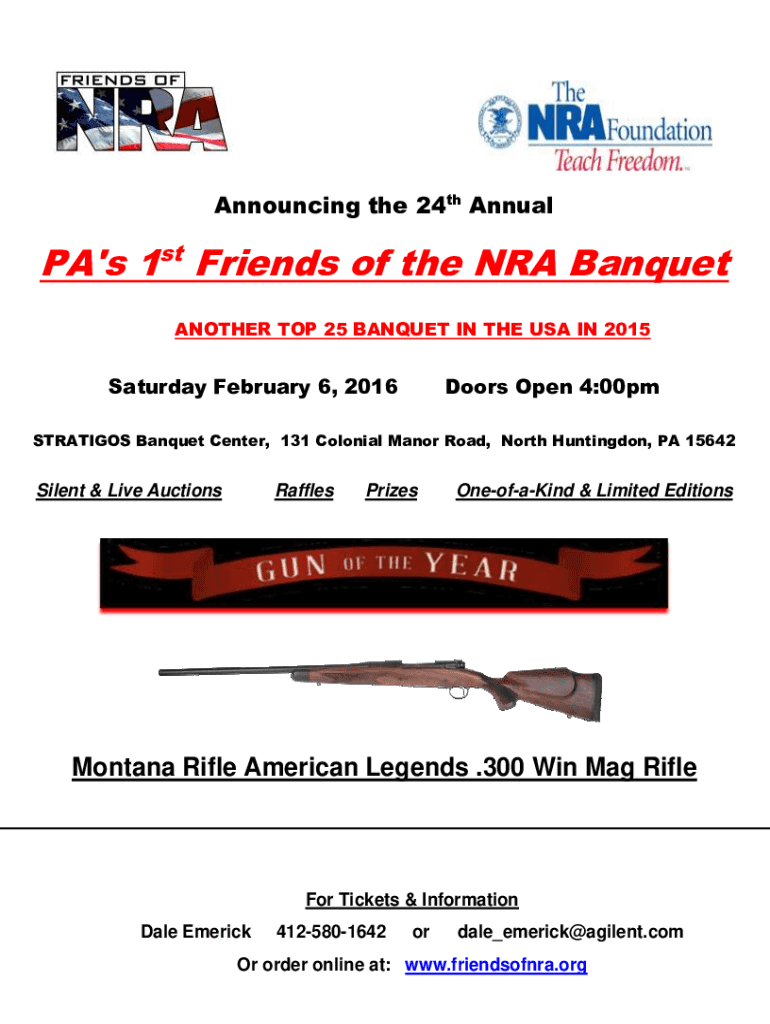 FRIENDS OF NRA

The NRA Foundation Teach Freedom.

Announcing the 24th Annual

PA's 1st Friends of the NRA Banquet

ANOTHER TOP 25 BANQUET IN THE USA IN 2015

Saturday February 6, 2016 Doors Open 4:00pm

STRATIGOS Banquet Center, 131 Colonial Manor Road, North Huntingdon, PA 15642

Silent & Live Auctions Raffles Prizes One-of-a-Kind & Limited Editions

GUN OF THE YEAR

Montana Rifle American Legends .300 Win Mag Rifle

For Tickets & Information

Dale Emerick 412-580-1642 or dale_emerick@agilent.com

Or order online at: www.friendsofnra.org